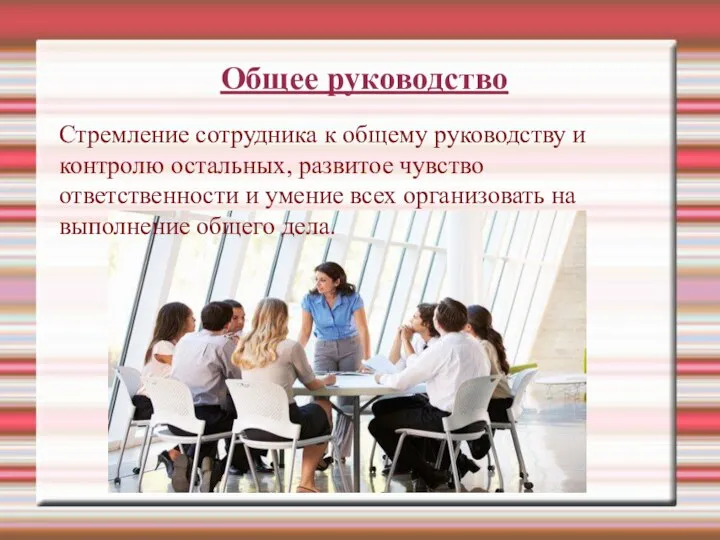 Общее руководство

Стремление сотрудника к общему руководству и контролю остальных, развитое чувство ответственности и умение всех организовать на выполнение общего дела.